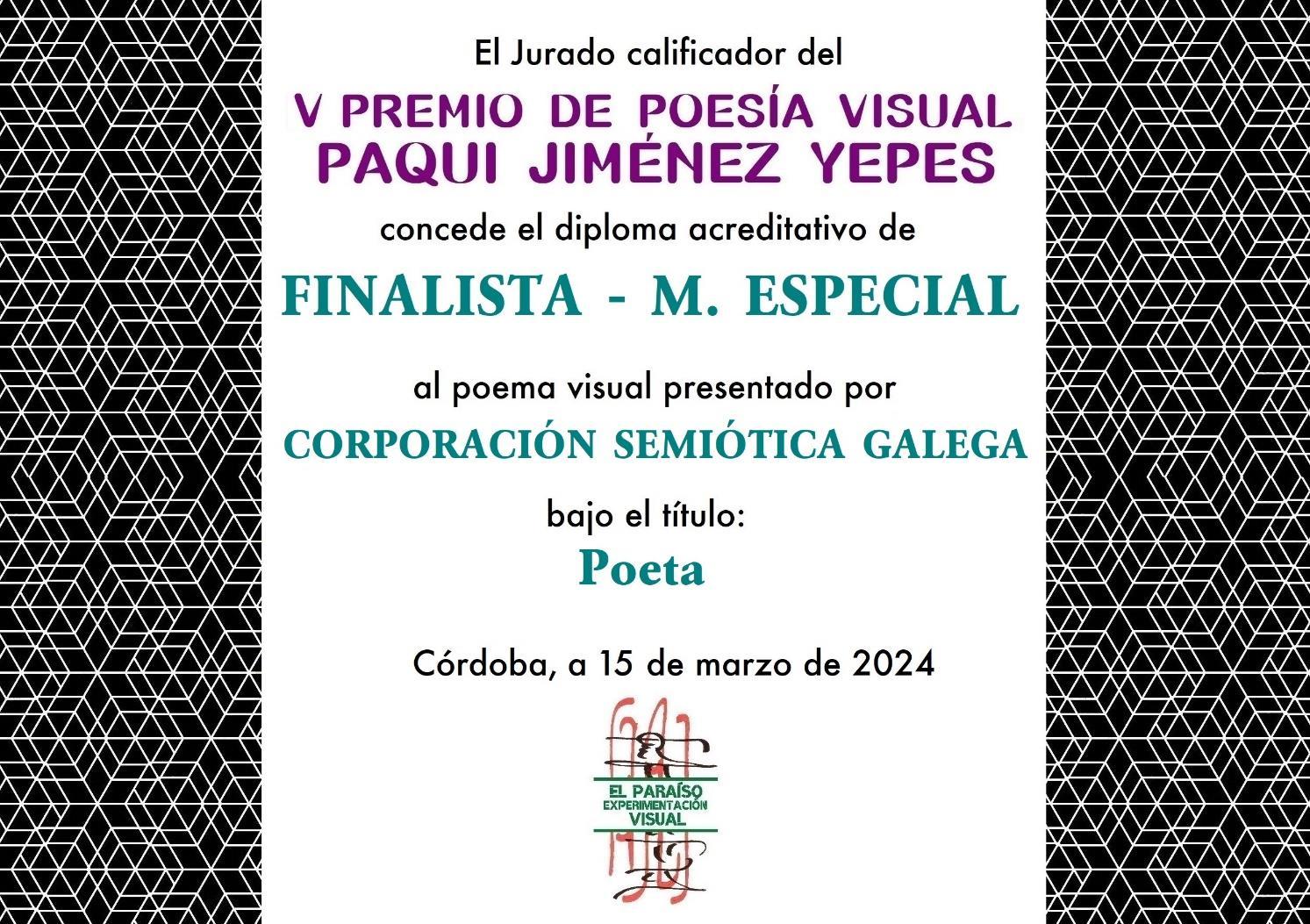 El Jurado calificador del

V PREMIO DE POESÍA VISUAL
PAQUI JIMÉNEZ YEPES

concede el diploma acreditativo de

FINALISTA - M. ESPECIAL

al poema visual presentado por

CORPORACIÓN SEMIÓTICA GALEGA

bajo el título:

Poeta

Córdoba, a 15 de marzo de 2024

EL PARAÍSO
EXPERIMENTACIÓN
VISUAL